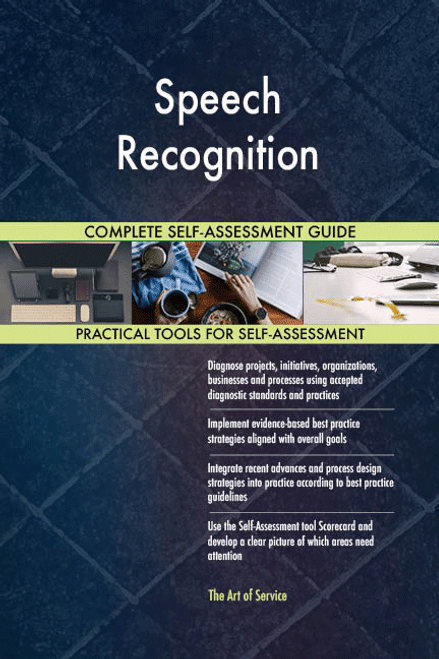 Speech Recognition

COMPLETE SELF-ASSESSMENT GUIDE

PRACTICAL TOOLS FOR SELF-ASSESSMENT

Diagnose projects, initiatives, organizations, businesses and processes using accepted diagnostic standards and practices

Implement evidence-based best practice strategies aligned with overall goals

Integrate recent advances and process design strategies into practice according to best practice guidelines

Use the Self-Assessment tool Scorecard and develop a clear picture of which areas need attention

The Art of Service